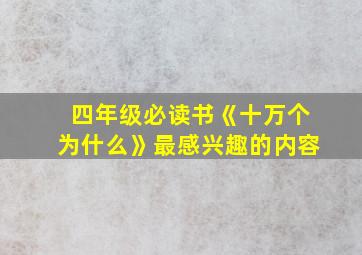 四年级必读书《十万个为什么》最感兴趣的内容